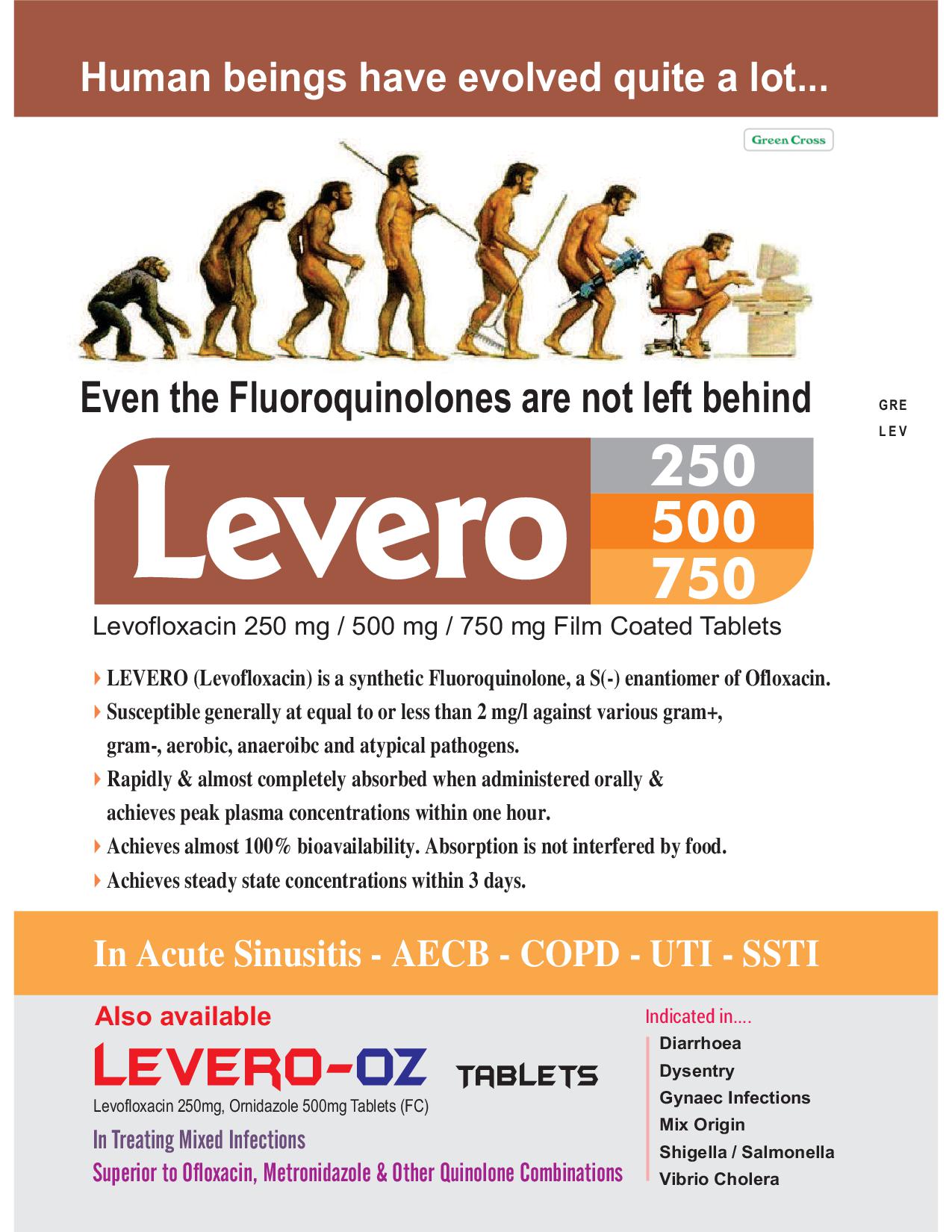 Human beings have evolved quite a lot...

Green Cross

Even the Fluoroquinolones are not left behind

GRE
LEV

Levero 250 500 750

Levofloxacin 250 mg / 500 mg / 750 mg Film Coated Tablets

LEVERO (Levofloxacin) is a synthetic Fluoroquinolone, a S(-) enantiomer of Ofloxacin.

Susceptible generally at equal to or less than 2 mg/l against various gram+, gram-, aerobic, anaeroibc and atypical pathogens.

Rapidly & almost completely absorbed when administered orally & achieves peak plasma concentrations within one hour.

Achieves almost 100% bioavailability. Absorption is not interfered by food.

Achieves steady state concentrations within 3 days.

In Acute Sinusitis - AECB - COPD - UTI - SSTI

Also available

LEVERO-OZ TABLETS

Levofloxacin 250mg, Ornidazole 500mg Tablets (FC)

In Treating Mixed Infections

Superior to Ofloxacin, Metronidazole & Other Quinolone Combinations

Indicated in....

Diarrhoea
Dysentry
Gynaec Infections
Mix Origin
Shigella / Salmonella
Vibrio Cholera